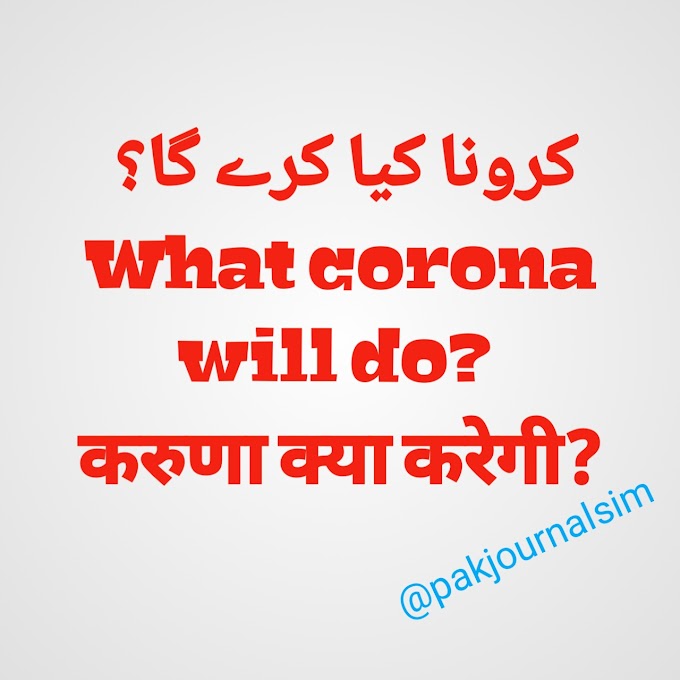 کرونا کیا کرے گا؟

What corona will do?

करुणा क्या करेगी?

@pakjournalsim